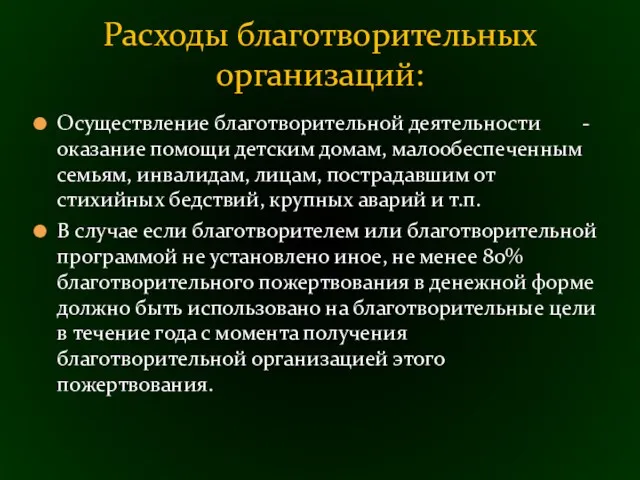 Расходы благотворительных организаций:

Осуществление благотворительной деятельности - оказание помощи детским домам, малообеспеченным семьям, инвалидам, лицам, пострадавшим от стихийных бедствий, крупных аварий и т.п.

В случае если благотворителем или благотворительной программой не установлено иное, не менее 80% благотворительного пожертвования в денежной форме должно быть использовано на благотворительные цели в течение года с момента получения благотворительной организацией этого пожертвования.